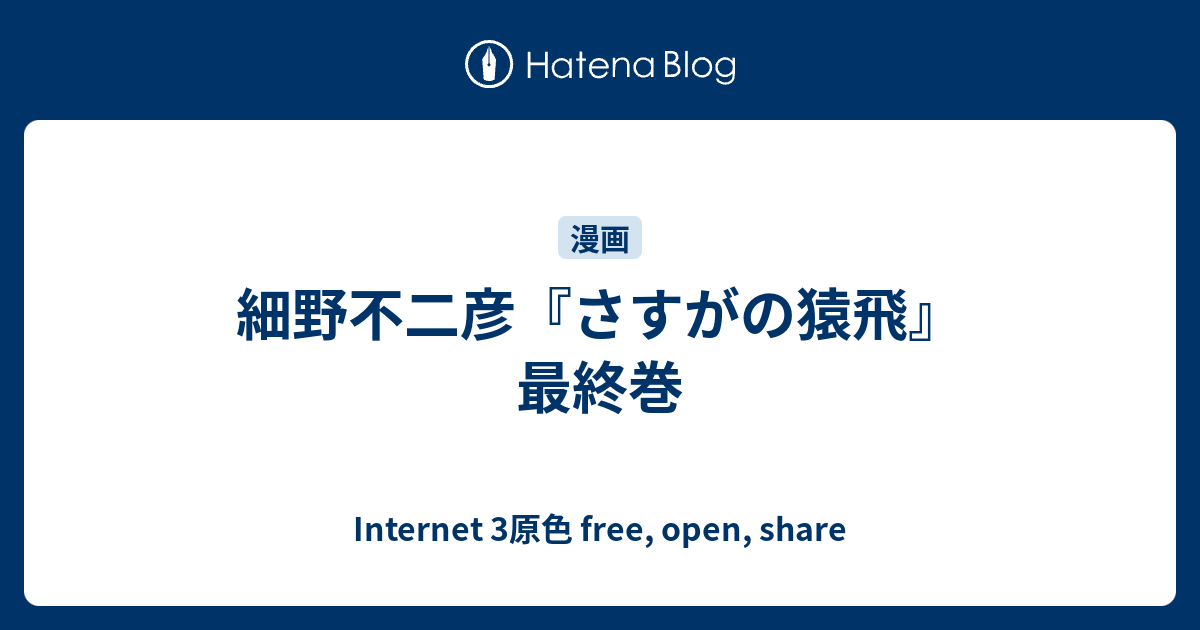 Hatena Blog

漫画

細野不二彦『さすがの猿飛』最終巻

Internet 3原色 free, open, share